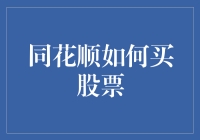 同花顺如何买股票